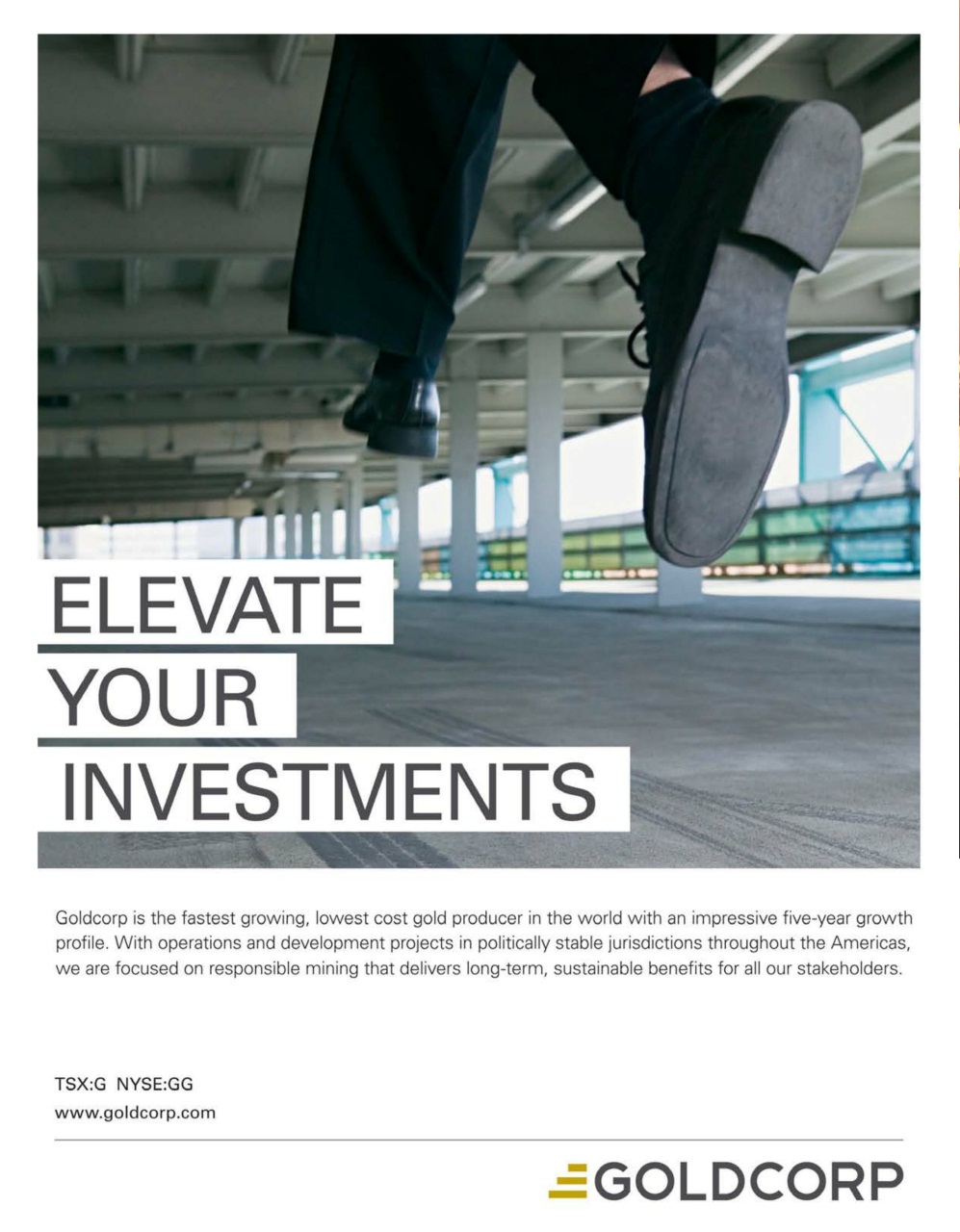 ELEVATE
YOUR
INVESTMENTS

Goldcorp is the fastest growing, lowest cost gold producer in the world with an impressive five-year growth profile. With operations and development projects in politically stable jurisdictions throughout the Americas, we are focused on responsible mining that delivers long-term, sustainable benefits for all our stakeholders.

TSX:G NYSE:GG
www.goldcorp.com

GOLDCORP